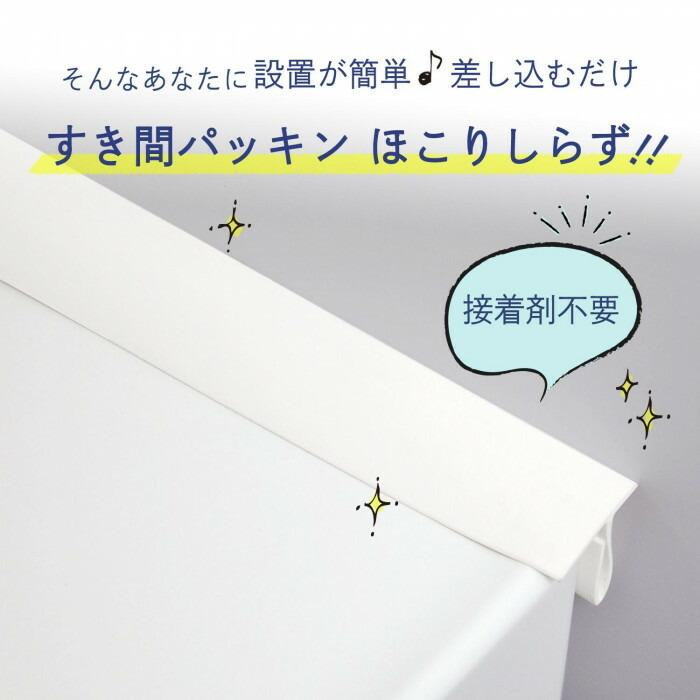 そんなあなたに設置が簡単♪差し込むだけ

すき間パッキン ほこりしらず!!

接着剤不要